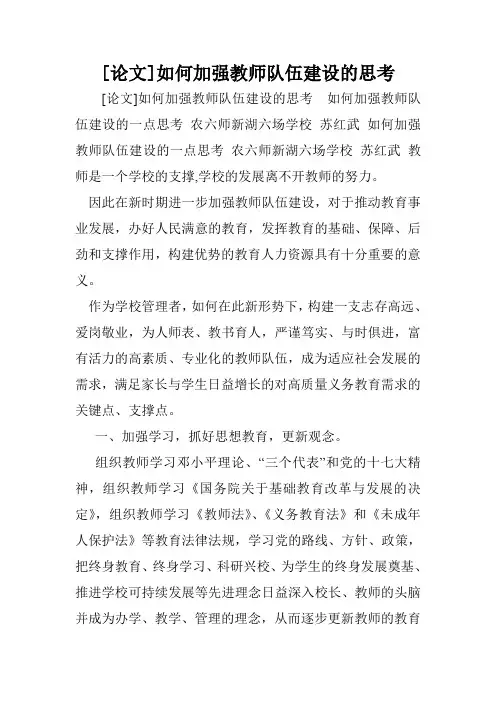 [论文]如何加强教师队伍建设的思考

[论文]如何加强教师队伍建设的思考 如何加强教师队伍建设的一点思考 农六师新湖六场学校 苏红武 如何加强教师队伍建设的一点思考 农六师新湖六场学校 苏红武 教师是一个学校的支撑,学校的发展离不开教师的努力。

因此在新时期进一步加强教师队伍建设，对于推动教育事业发展，办好人民满意的教育，发挥教育的基础、保障、后劲和支撑作用，构建优势的教育人力资源具有十分重要的意义。

作为学校管理者，如何在此新形势下，构建一支志存高远、爱岗敬业，为人师表、教书育人，严谨笃实、与时俱进，富有活力的高素质、专业化的教师队伍，成为适应社会发展的需求，满足家长与学生日益增长的对高质量义务教育需求的关键点、支撑点。

一、加强学习，抓好思想教育，更新观念。

组织教师学习邓小平理论、“三个代表”和党的十七大精神，组织教师学习《国务院关于基础教育改革与发展的决定》，组织教师学习《教师法》、《义务教育法》和《未成年人保护法》等教育法律法规，学习党的路线、方针、政策，把终身教育、终身学习、科研兴校、为学生的终身发展奠基、推进学校可持续发展等先进理念日益深入校长、教师的头脑并成为办学、教学、管理的理念，从而逐步更新教师的教育